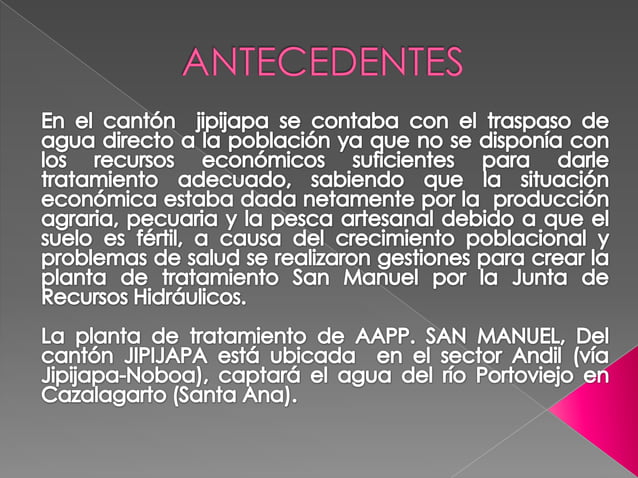 ANTECEDENTES

En el cantón jipijapa se contaba con el traspaso de agua directo a la población ya que no se disponía con los recursos económicos suficientes para darle tratamiento adecuado, sabiendo que la situación económica estaba dada netamente por la producción agraria, pecuaria y la pesca artesanal debido a que el suelo es fértil, a causa del crecimiento poblacional y problemas de salud se realizaron gestiones para crear la planta de tratamiento San Manuel por la Junta de Recursos Hidráulicos.

La planta de tratamiento de AAPP. SAN MANUEL, Del cantón JIPIJAPA está ubicada en el sector Andil (vía Jipijapa-Noboa), captará el agua del río Portoviejo en Cazalagarto (Santa Ana).